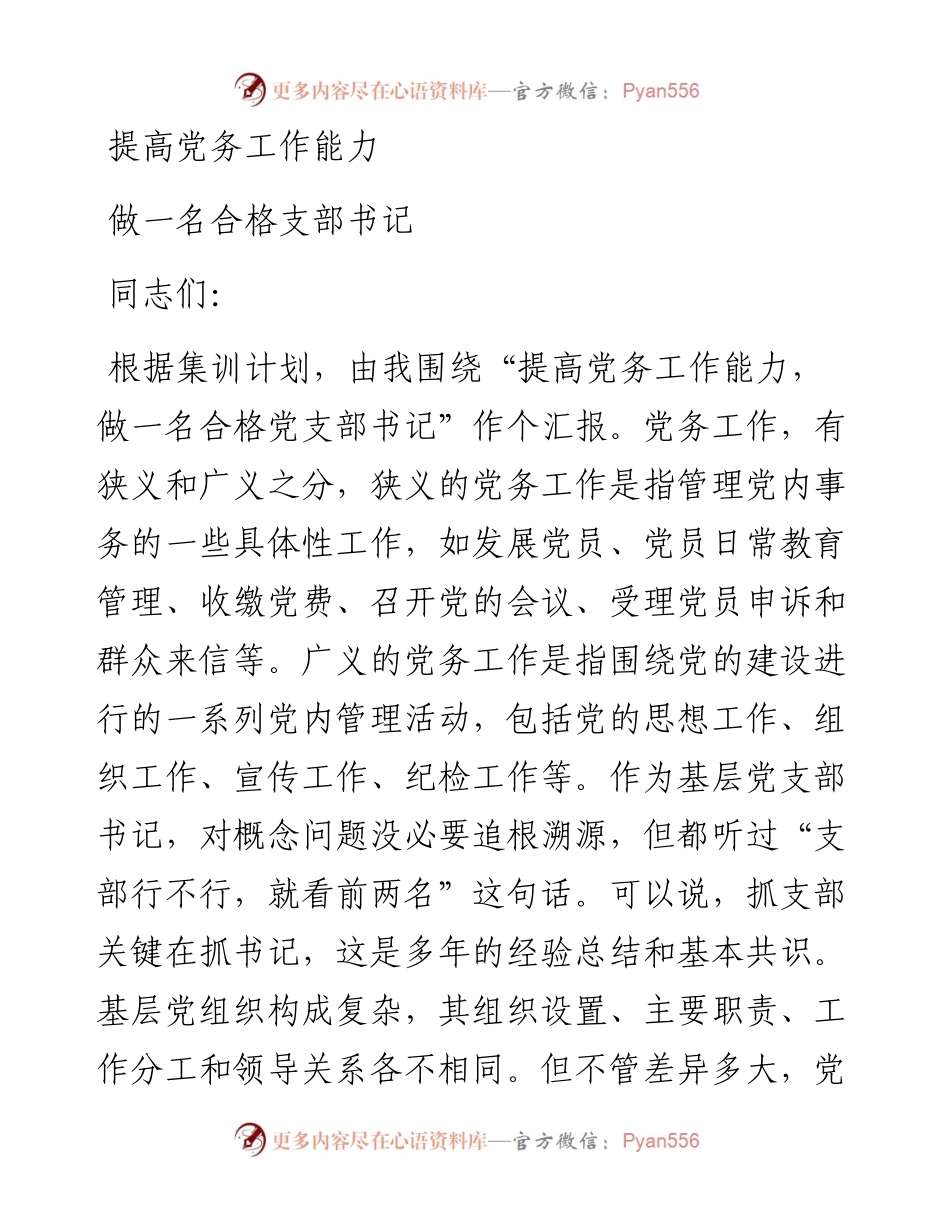 更多内容尽在心语资料库—官方微信：Pyan556

提高党务工作能力

做一名合格支部书记

同志们：

根据集训计划，由我围绕“提高党务工作能力，做一名合格党支部书记”作个汇报。党务工作，有狭义和广义之分，狭义的党务工作是指管理党内事务的一些具体性工作，如发展党员、党员日常教育管理、收缴党费、召开党的会议、受理党员申诉和群众来信等。广义的党务工作是指围绕党的建设进行的一系列党内管理活动，包括党的思想工作、组织工作、宣传工作、纪检工作等。作为基层党支部书记，对概念问题没必要追根溯源，但都听过“支部行不行，就看前两名”这句话。可以说，抓支部关键在抓书记，这是多年的经验总结和基本共识。基层党组织构成复杂，其组织设置、主要职责、工作分工和领导关系各不相同。但不管差异多大，党

更多内容尽在心语资料库—官方微信：Pyan556